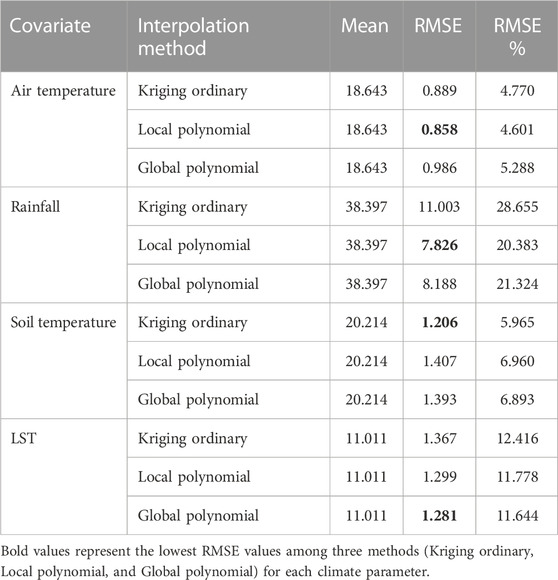 | Covariate | Interpolation method | Mean | RMSE | RMSE % |
|---|---|---|---|---|
| Air temperature | Kriging ordinary | 18.643 | 0.889 | 4.770 |
| | Local polynomial | 18.643 | **0.858** | 4.601 |
| | Global polynomial | 18.643 | 0.986 | 5.288 |
| Rainfall | Kriging ordinary | 38.397 | 11.003 | 28.655 |
| | Local polynomial | 38.397 | **7.826** | 20.383 |
| | Global polynomial | 38.397 | 8.188 | 21.324 |
| Soil temperature | Kriging ordinary | 20.214 | **1.206** | 5.965 |
| | Local polynomial | 20.214 | 1.407 | 6.960 |
| | Global polynomial | 20.214 | 1.393 | 6.893 |
| LST | Kriging ordinary | 11.011 | 1.367 | 12.416 |
| | Local polynomial | 11.011 | 1.299 | 11.778 |
| | Global polynomial | 11.011 | **1.281** | 11.644 |

Bold values represent the lowest RMSE values among three methods (Kriging ordinary, Local polynomial, and Global polynomial) for each climate parameter.